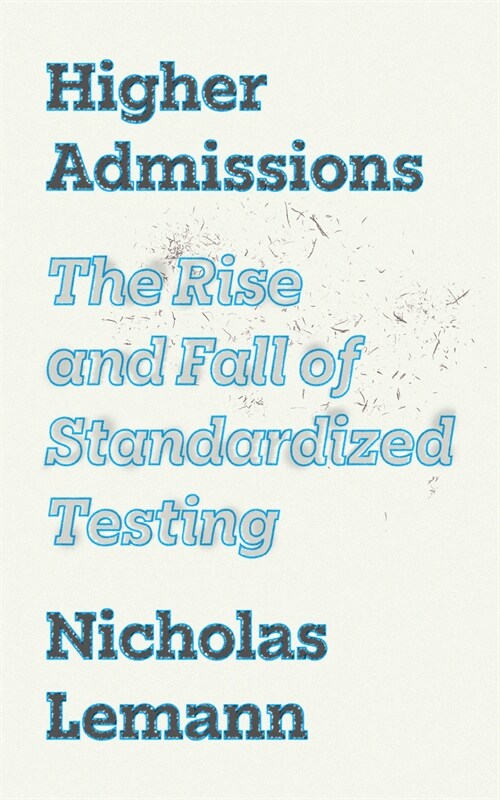 Higher Admissions

The Rise and Fall of Standardized Testing

Nicholas Lemann